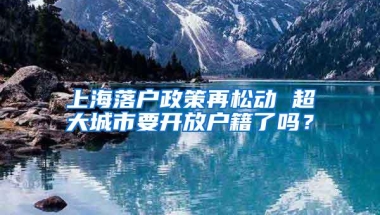 上海落户政策再松动 超大城市要开放户籍了吗？